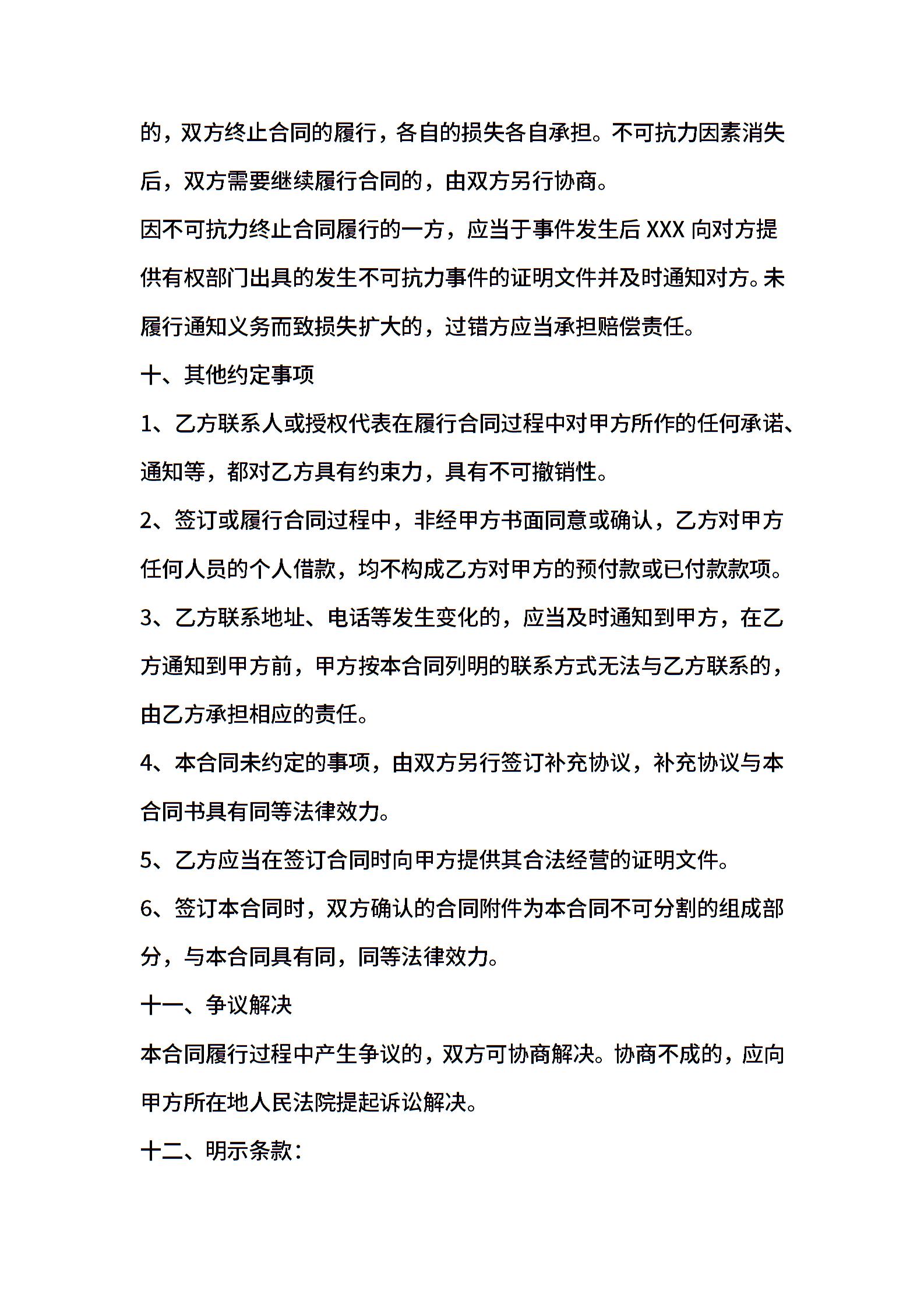 的，双方终止合同的履行，各自的损失各自承担。不可抗力因素消失后，双方需要继续履行合同的，由双方另行协商。

因不可抗力终止合同履行的一方，应当于事件发生后 XXX 向对方提供有权部门出具的发生不可抗力事件的证明文件并及时通知对方。未履行通知义务而致损失扩大的，过错方应当承担赔偿责任。

十、其他约定事项

1、乙方联系人或授权代表在履行合同过程中对甲方所作的任何承诺、通知等，都对乙方具有约束力，具有不可撤销性。

2、签订或履行合同过程中，非经甲方书面同意或确认，乙方对甲方任何人员的个人借款，均不构成乙方对甲方的预付款或已付款款项。

3、乙方联系地址、电话等发生变化的，应当及时通知到甲方，在乙方通知到甲方前，甲方按本合同列明的联系方式无法与乙方联系的，由乙方承担相应的责任。

4、本合同未约定的事项，由双方另行签订补充协议，补充协议与本合同书具有同等法律效力。

5、乙方应当在签订合同时向甲方提供其合法经营的证明文件。

6、签订本合同时，双方确认的合同附件为本合同不可分割的组成部分，与本合同具有同，同等法律效力。

十一、争议解决

本合同履行过程中产生争议的，双方可协商解决。协商不成的，应向甲方所在地人民法院提起诉讼解决。

十二、明示条款：